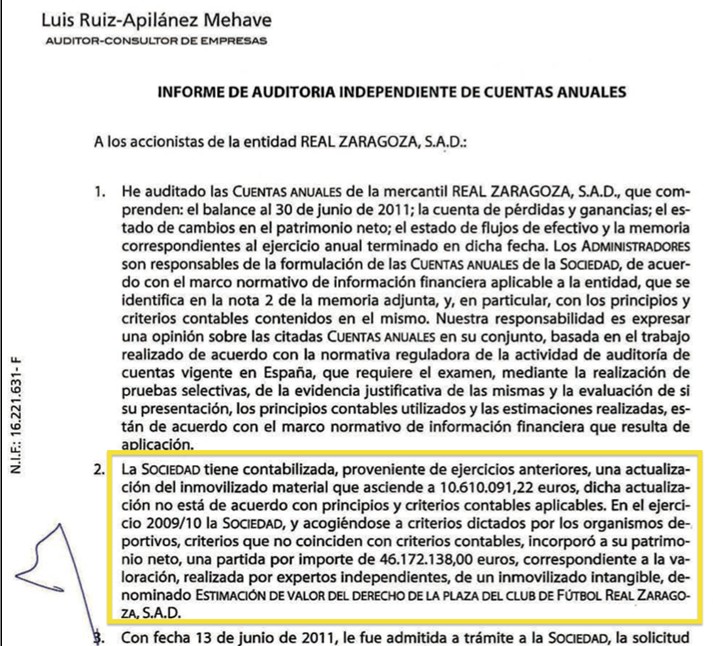 Luis Ruiz-Apilánez Mehave
AUDITOR-CONSULTOR DE EMPRESAS

INFORME DE AUDITORIA INDEPENDIENTE DE CUENTAS ANUALES

A los accionistas de la entidad REAL ZARAGOZA, S.A.D.:

1. He auditado las CUENTAS ANUALES de la mercantil REAL ZARAGOZA, S.A.D., que comprenden: el balance al 30 de junio de 2011; la cuenta de pérdidas y ganancias; el estado de cambios en el patrimonio neto; el estado de flujos de efectivo y la memoria correspondientes al ejercicio anual terminado en dicha fecha. Los ADMINISTRADORES son responsables de la formulación de las CUENTAS ANUALES de la SOCIEDAD, de acuerdo con el marco normativo de información financiera aplicable a la entidad, que se identifica en la nota 2 de la memoria adjunta, y, en particular, con los principios y criterios contables contenidos en el mismo. Nuestra responsabilidad es expresar una opinión sobre las citadas CUENTAS ANUALES en su conjunto, basada en el trabajo realizado de acuerdo con la normativa reguladora de la actividad de auditoría de cuentas vigente en España, que requiere el examen, mediante la realización de pruebas selectivas, de la evidencia justificativa de las mismas y la evaluación de si su presentación, los principios contables utilizados y las estimaciones realizadas, están de acuerdo con el marco normativo de información financiera que resulta de aplicación.

2. La SOCIEDAD tiene contabilizada, proveniente de ejercicios anteriores, una actualización del inmovilizado material que asciende a 10.610.091,22 euros, dicha actualización no está de acuerdo con principios y criterios contables aplicables. En el ejercicio 2009/10 la SOCIEDAD, y acogiéndose a criterios dictados por los organismos deportivos, criterios que no coinciden con criterios contables, incorporó a su patrimonio neto, una partida por importe de 46.172.138,00 euros, correspondiente a la valoración, realizada por expertos independientes, de un inmovilizado intangible, denominado ESTIMACIÓN DE VALOR DEL DERECHO DE LA PLAZA DEL CLUB DE FÚTBOL REAL ZARAGOZA, S.A.D.

3. Con fecha 13 de junio de 2011, le fue admitida a trámite a la SOCIEDAD, la solicitud

N.I.F.: 16.221.631- F